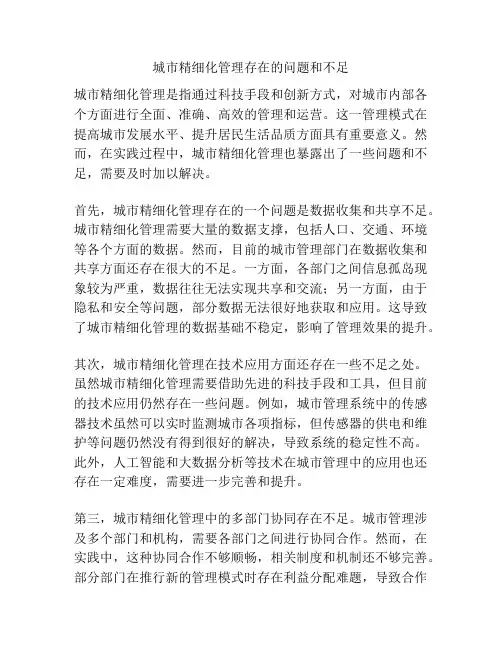 城市精细化管理存在的问题和不足

城市精细化管理是指通过科技手段和创新方式，对城市内部各个方面进行全面、准确、高效的管理和运营。这一管理模式在提高城市发展水平、提升居民生活品质方面具有重要意义。然而，在实践过程中，城市精细化管理也暴露出了一些问题和不足，需要及时加以解决。

首先，城市精细化管理存在的一个问题是数据收集和共享不足。城市精细化管理需要大量的数据支撑，包括人口、交通、环境等各个方面的数据。然而，目前的城市管理部门在数据收集和共享方面还存在很大的不足。一方面，各部门之间信息孤岛现象较为严重，数据往往无法实现共享和交流；另一方面，由于隐私和安全等问题，部分数据无法很好地获取和应用。这导致了城市精细化管理的数据基础不稳定，影响了管理效果的提升。

其次，城市精细化管理在技术应用方面还存在一些不足之处。虽然城市精细化管理需要借助先进的科技手段和工具，但目前的技术应用仍然存在一些问题。例如，城市管理系统中的传感器技术虽然可以实时监测城市各项指标，但传感器的供电和维护等问题仍然没有得到很好的解决，导致系统的稳定性不高。此外，人工智能和大数据分析等技术在城市管理中的应用也还存在一定难度，需要进一步完善和提升。

第三，城市精细化管理中的多部门协同存在不足。城市管理涉及多个部门和机构，需要各部门之间进行协同合作。然而，在实践中，这种协同合作不够顺畅，相关制度和机制还不够完善。部分部门在推行新的管理模式时存在利益分配难题，导致合作